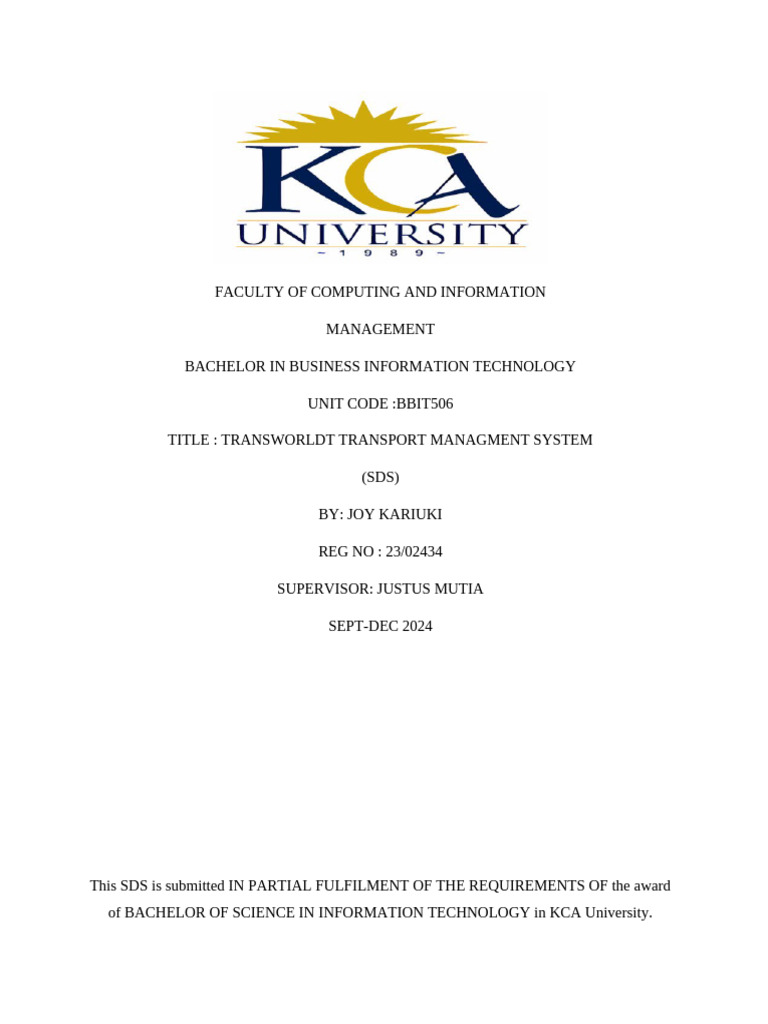 KCA
UNIVERSITY
~ 1 9 8 9 ~

FACULTY OF COMPUTING AND INFORMATION

MANAGEMENT

BACHELOR IN BUSINESS INFORMATION TECHNOLOGY

UNIT CODE :BBIT506

TITLE : TRANSWORLDT TRANSPORT MANAGMENT SYSTEM

(SDS)

BY: JOY KARIUKI

REG NO : 23/02434

SUPERVISOR: JUSTUS MUTIA

SEPT-DEC 2024

This SDS is submitted IN PARTIAL FULFILMENT OF THE REQUIREMENTS OF the award of BACHELOR OF SCIENCE IN INFORMATION TECHNOLOGY in KCA University.